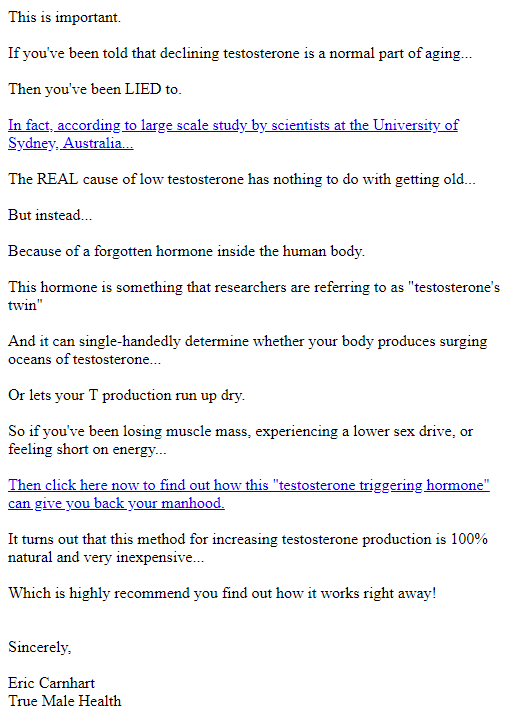 This is important.

If you've been told that declining testosterone is a normal part of aging...

Then you've been LIED to.

In fact, according to large scale study by scientists at the University of Sydney, Australia...

The REAL cause of low testosterone has nothing to do with getting old...

But instead...

Because of a forgotten hormone inside the human body.

This hormone is something that researchers are referring to as "testosterone's twin"

And it can single-handedly determine whether your body produces surging oceans of testosterone...

Or lets your T production run up dry.

So if you've been losing muscle mass, experiencing a lower sex drive, or feeling short on energy...

Then click here now to find out how this "testosterone triggering hormone" can give you back your manhood.

It turns out that this method for increasing testosterone production is 100% natural and very inexpensive...

Which is highly recommend you find out how it works right away!

Sincerely,

Eric Carnhart
True Male Health